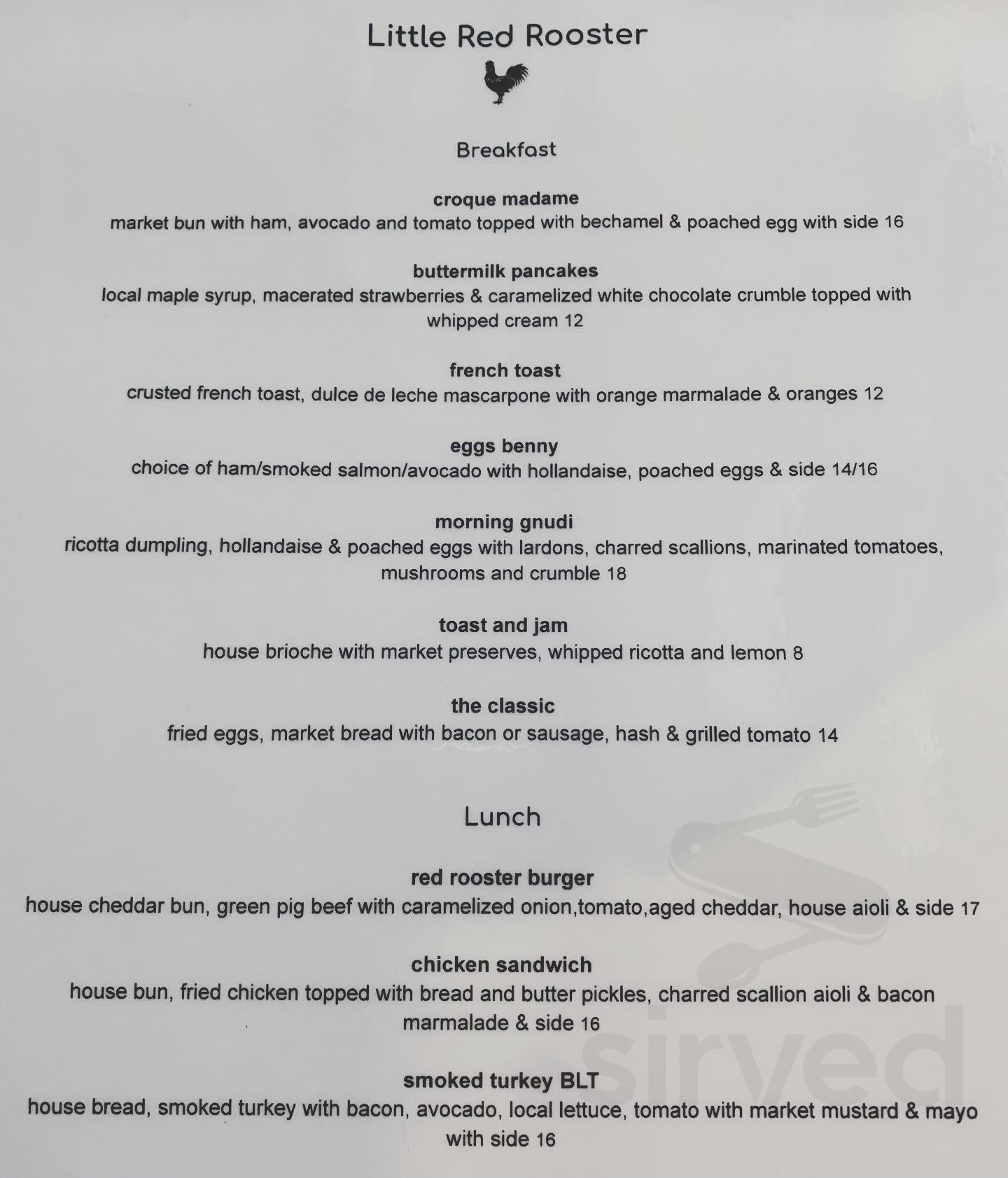 Little Red Rooster

Breakfast

croque madame
market bun with ham, avocado and tomato topped with bechamel & poached egg with side 16

buttermilk pancakes
local maple syrup, macerated strawberries & caramelized white chocolate crumble topped with whipped cream 12

french toast
crusted french toast, dulce de leche mascarpone with orange marmalade & oranges 12

eggs benny
choice of ham/smoked salmon/avocado with hollandaise, poached eggs & side 14/16

morning gnudi
ricotta dumpling, hollandaise & poached eggs with lardons, charred scallions, marinated tomatoes, mushrooms and crumble 18

toast and jam
house brioche with market preserves, whipped ricotta and lemon 8

the classic
fried eggs, market bread with bacon or sausage, hash & grilled tomato 14

Lunch

red rooster burger
house cheddar bun, green pig beef with caramelized onion,tomato,aged cheddar, house aioli & side 17

chicken sandwich
house bun, fried chicken topped with bread and butter pickles, charred scallion aioli & bacon marmalade & side 16

smoked turkey BLT
house bread, smoked turkey with bacon, avocado, local lettuce, tomato with market mustard & mayo with side 16

sirved